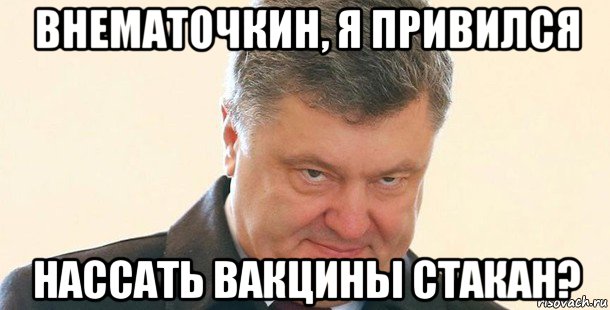 ВНЕМАТОЧКИН, Я ПРИВИЛСЯ

НАССАТЬ ВАКЦИНЫ СТАКАН?

risovach.ru